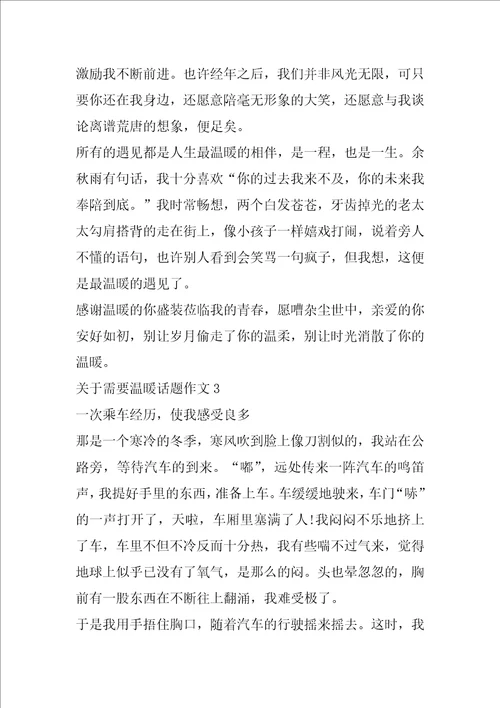 激励我不断前进。也许经年之后，我们并非风光无限，可只要你还在我身边，还愿意陪毫无形象的大笑，还愿意与我谈论离谱荒唐的想象，便足矣。

所有的遇见都是人生最温暖的相伴，是一程，也是一生。余秋雨有句话，我十分喜欢“你的过去我来不及，你的未来我奉陪到底。”我时常畅想，两个白发苍苍，牙齿掉光的老太太勾肩搭背的走在街上，像小孩子一样嬉戏打闹，说着旁人不懂的语句，也许别人看到会笑骂一句疯子，但我想，这便是最温暖的遇见了。

感谢温暖的你盛装莅临我的青春，愿嘈杂尘世中，亲爱的你安好如初，别让岁月偷走了你的温柔，别让时光消散了你的温暖。

关于需要温暖话题作文 3

一次乘车经历，使我感受良多

那是一个寒冷的冬季，寒风吹到脸上像刀割似的，我站在公路旁，等待汽车的到来。“嘟”，远处传来一阵汽车的鸣笛声，我提好手里的东西，准备上车。车缓缓地驶来，车门“哧”的一声打开了，天啦，车厢里塞满了人!我闷闷不乐地挤上了车，车里不但不冷反而十分热，我有些喘不过气来，觉得地球上似乎已没有了氧气，是那么的闷。头也晕忽忽的，胸前有一股东西在不断往上翻涌，我难受极了。

于是我用手捂住胸口，随着汽车的行驶摇来摇去。这时，我